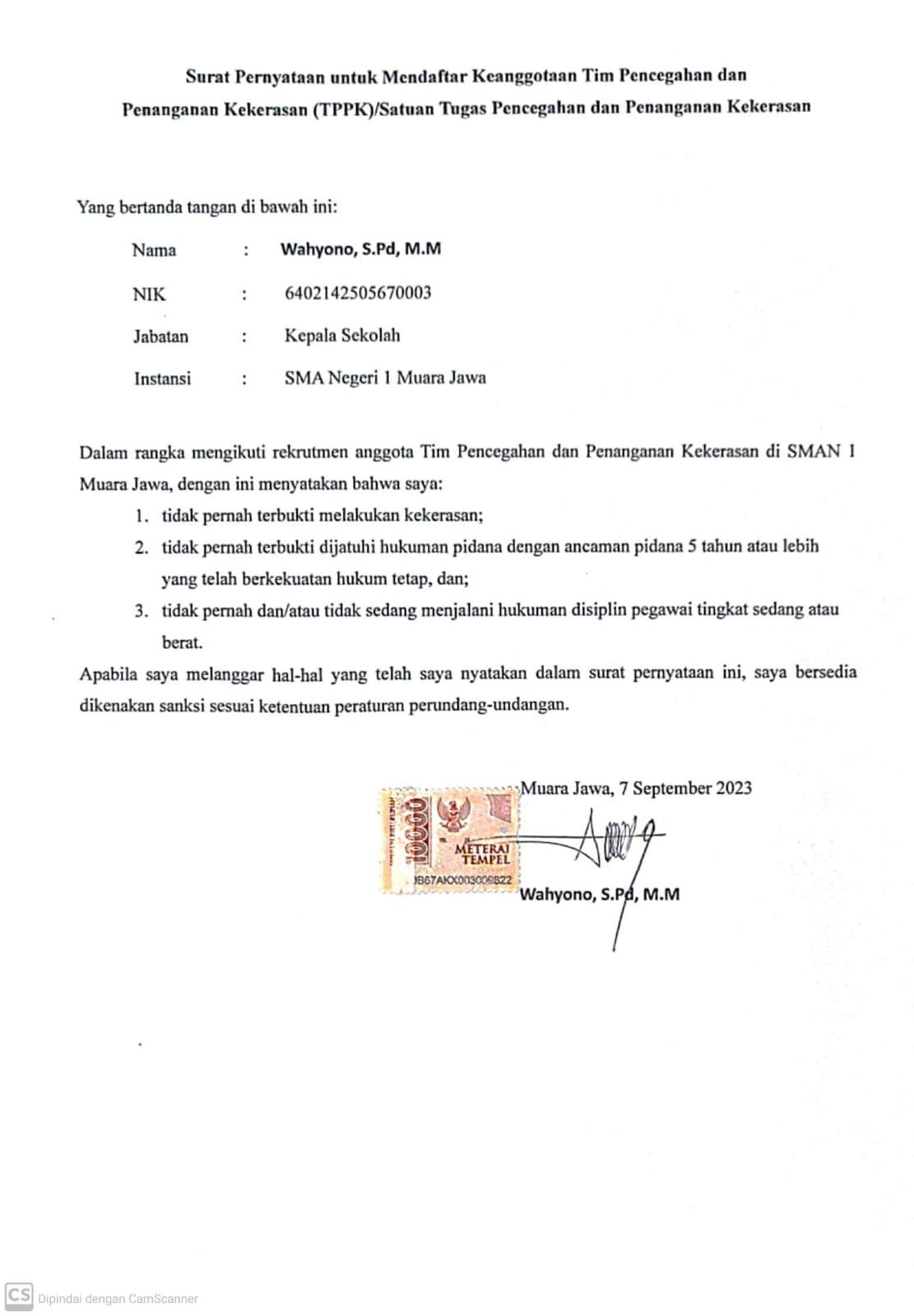 Surat Pernyataan untuk Mendaftar Keanggotaan Tim Pencegahan dan Penanganan Kekerasan (TPPK)/Satuan Tugas Pencegahan dan Penanganan Kekerasan

Yang bertanda tangan di bawah ini:

Nama : Wahyono, S.Pd, M.M

NIK : 6402142505670003

Jabatan : Kepala Sekolah

Instansi : SMA Negeri 1 Muara Jawa

Dalam rangka mengikuti rekrutmen anggota Tim Pencegahan dan Penanganan Kekerasan di SMAN 1 Muara Jawa, dengan ini menyatakan bahwa saya:

1. tidak pernah terbukti melakukan kekerasan;
2. tidak pernah terbukti dijatuhi hukuman pidana dengan ancaman pidana 5 tahun atau lebih yang telah berkekuatan hukum tetap, dan;
3. tidak pernah dan/atau tidak sedang menjalani hukuman disiplin pegawai tingkat sedang atau berat.

Apabila saya melanggar hal-hal yang telah saya nyatakan dalam surat pernyataan ini, saya bersedia dikenakan sanksi sesuai ketentuan peraturan perundang-undangan.

Muara Jawa, 7 September 2023

10000 METERAI TEMPEL
B67AKX003009822

Wahyono, S.Pd, M.M

CS Dipindai dengan CamScanner